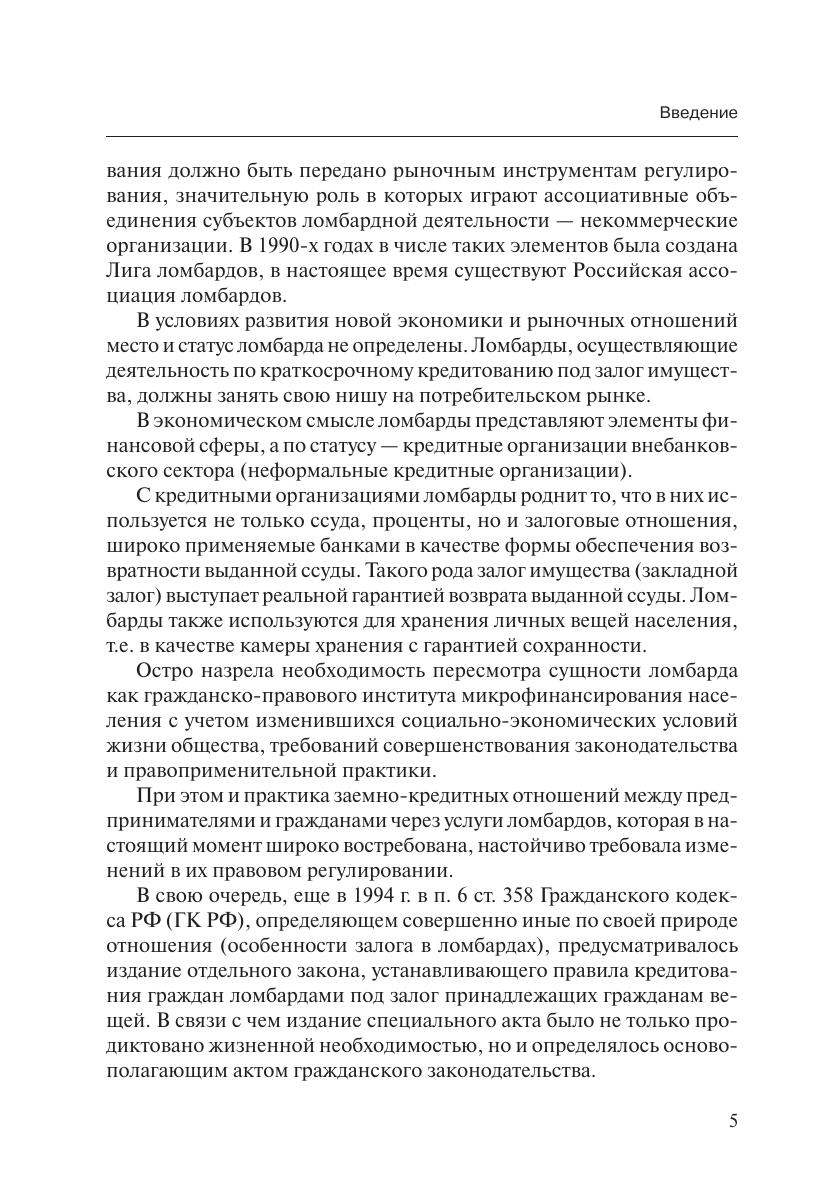 Введение

вания должно быть передано рыночным инструментам регулирования, значительную роль в которых играют ассоциативные объединения субъектов ломбардной деятельности — некоммерческие организации. В 1990-х годах в числе таких элементов была создана Лига ломбардов, в настоящее время существуют Российская ассоциация ломбардов.

В условиях развития новой экономики и рыночных отношений место и статус ломбарда не определены. Ломбарды, осуществляющие деятельность по краткосрочному кредитованию под залог имущества, должны занять свою нишу на потребительском рынке.

В экономическом смысле ломбарды представляют элементы финансовой сферы, а по статусу — кредитные организации внебанковского сектора (неформальные кредитные организации).

С кредитными организациями ломбарды роднит то, что в них используется не только ссуда, проценты, но и залоговые отношения, широко применяемые банками в качестве формы обеспечения возвратности выданной ссуды. Такого рода залог имущества (закладной залог) выступает реальной гарантией возврата выданной ссуды. Ломбарды также используются для хранения личных вещей населения, т.е. в качестве камеры хранения с гарантией сохранности.

Остро назрела необходимость пересмотра сущности ломбарда как гражданско-правового института микрофинансирования населения с учетом изменившихся социально-экономических условий жизни общества, требований совершенствования законодательства и правоприменительной практики.

При этом и практика заемно-кредитных отношений между предпринимателями и гражданами через услуги ломбардов, которая в настоящий момент широко востребована, настойчиво требовала изменений в их правовом регулировании.

В свою очередь, еще в 1994 г. в п. 6 ст. 358 Гражданского кодекса РФ (ГК РФ), определяющем совершенно иные по своей природе отношения (особенности залога в ломбардах), предусматривалось издание отдельного закона, устанавливающего правила кредитования граждан ломбардами под залог принадлежащих гражданам вещей. В связи с чем издание специального акта было не только продиктовано жизненной необходимостью, но и определялось основополагающим актом гражданского законодательства.

5